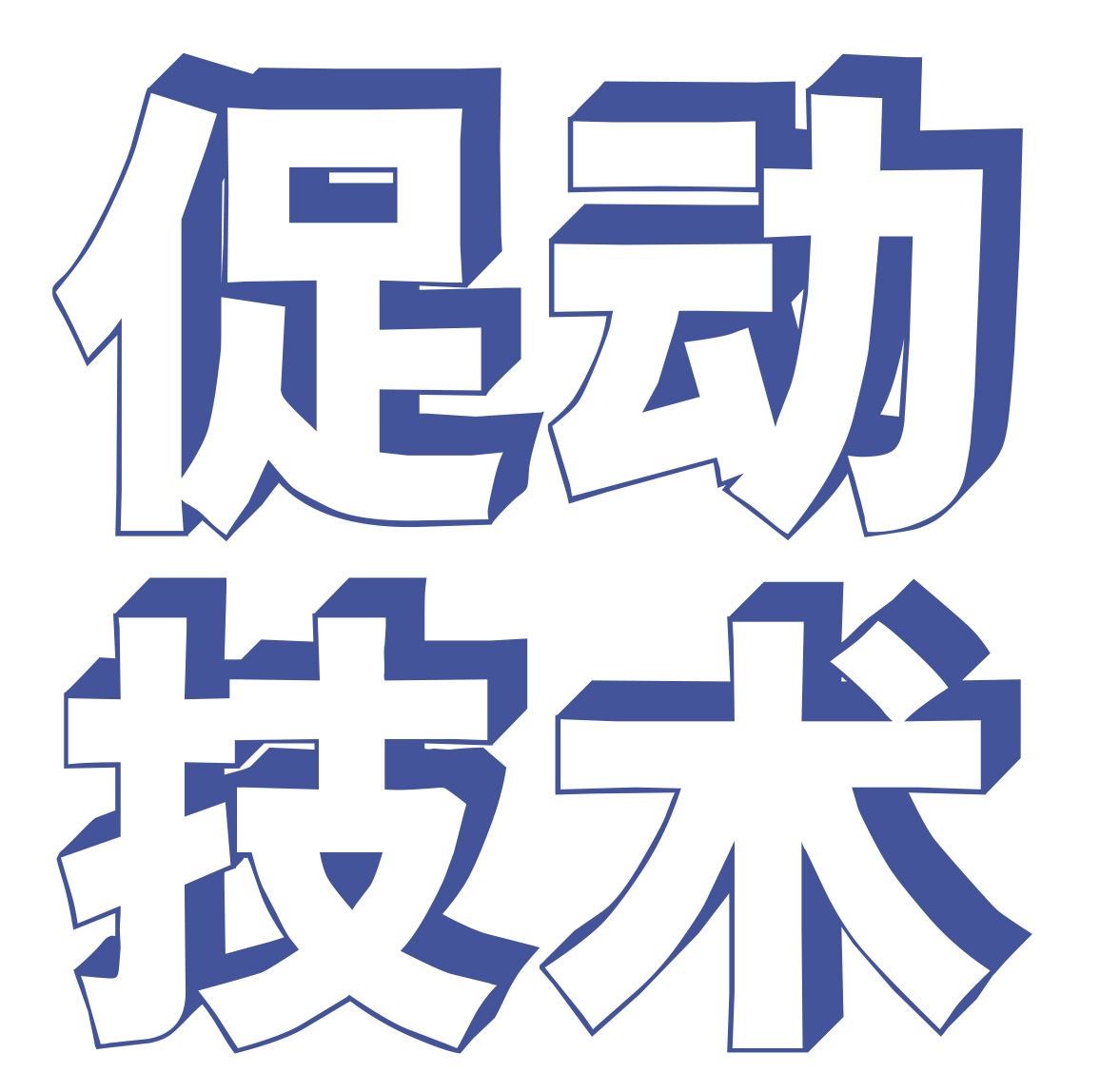 促动
技术